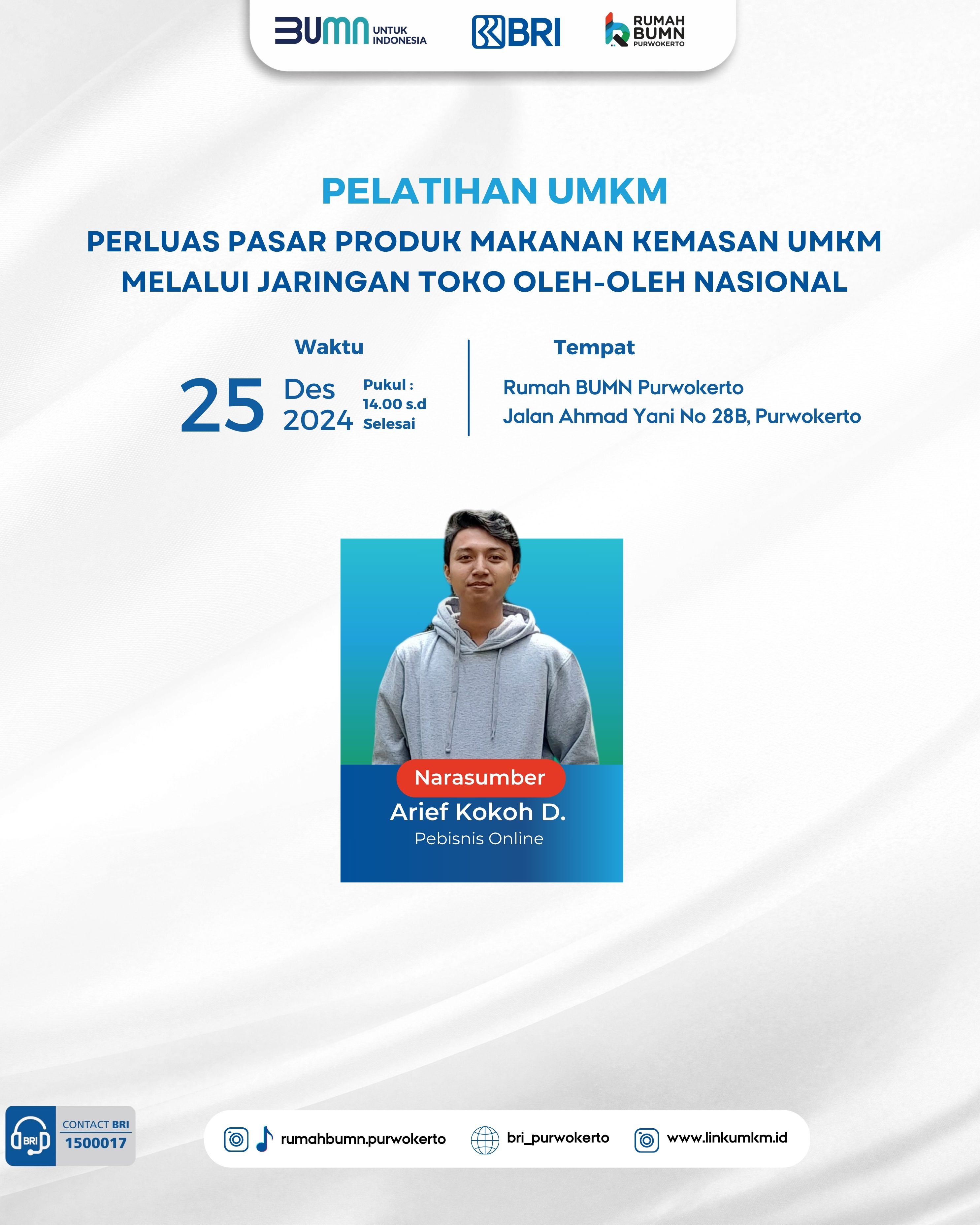 BUMN UNTUK INDONESIA

BRI

RUMAH BUMN PURWOKERTO

PELATIHAN UMKM

PERLUAS PASAR PRODUK MAKANAN KEMASAN UMKM MELALUI JARINGAN TOKO OLEH-OLEH NASIONAL

Waktu

25 Des 2024

Pukul : 14.00 s.d Selesai

Tempat

Rumah BUMN Purwokerto
Jalan Ahmad Yani No 28B, Purwokerto

Narasumber
Arief Kokoh D.
Pebisnis Online

BRI
CONTACT BRI
1500017

rumahbumn.purwokerto
bri_purwokerto
www.linkumkm.id